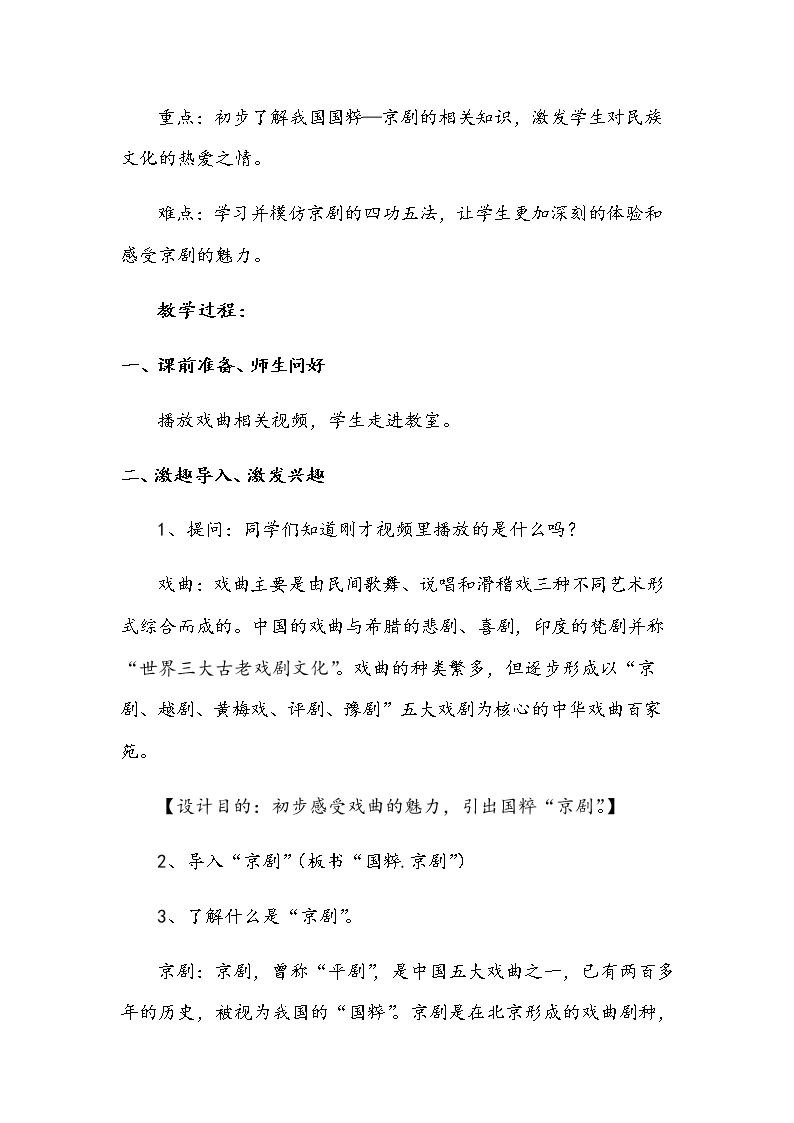 重点：初步了解我国国粹—京剧的相关知识，激发学生对民族文化的热爱之情。

难点：学习并模仿京剧的四功五法，让学生更加深刻的体验和感受京剧的魅力。

教学过程：

一、课前准备、师生问好

播放戏曲相关视频，学生走进教室。

二、激趣导入、激发兴趣

1、提问：同学们知道刚才视频里播放的是什么吗？

戏曲：戏曲主要是由民间歌舞、说唱和滑稽戏三种不同艺术形式综合而成的。中国的戏曲与希腊的悲剧、喜剧，印度的梵剧并称“世界三大古老戏剧文化”。戏曲的种类繁多，但逐步形成以“京剧、越剧、黄梅戏、评剧、豫剧”五大戏剧为核心的中华戏曲百家苑。

【设计目的：初步感受戏曲的魅力，引出国粹“京剧”。】

2、导入“京剧”（板书“国粹.京剧”）

3、了解什么是“京剧”。

京剧：京剧，曾称“平剧”，是中国五大戏曲之一，已有两百多年的历史，被视为我国的“国粹”。京剧是在北京形成的戏曲剧种，